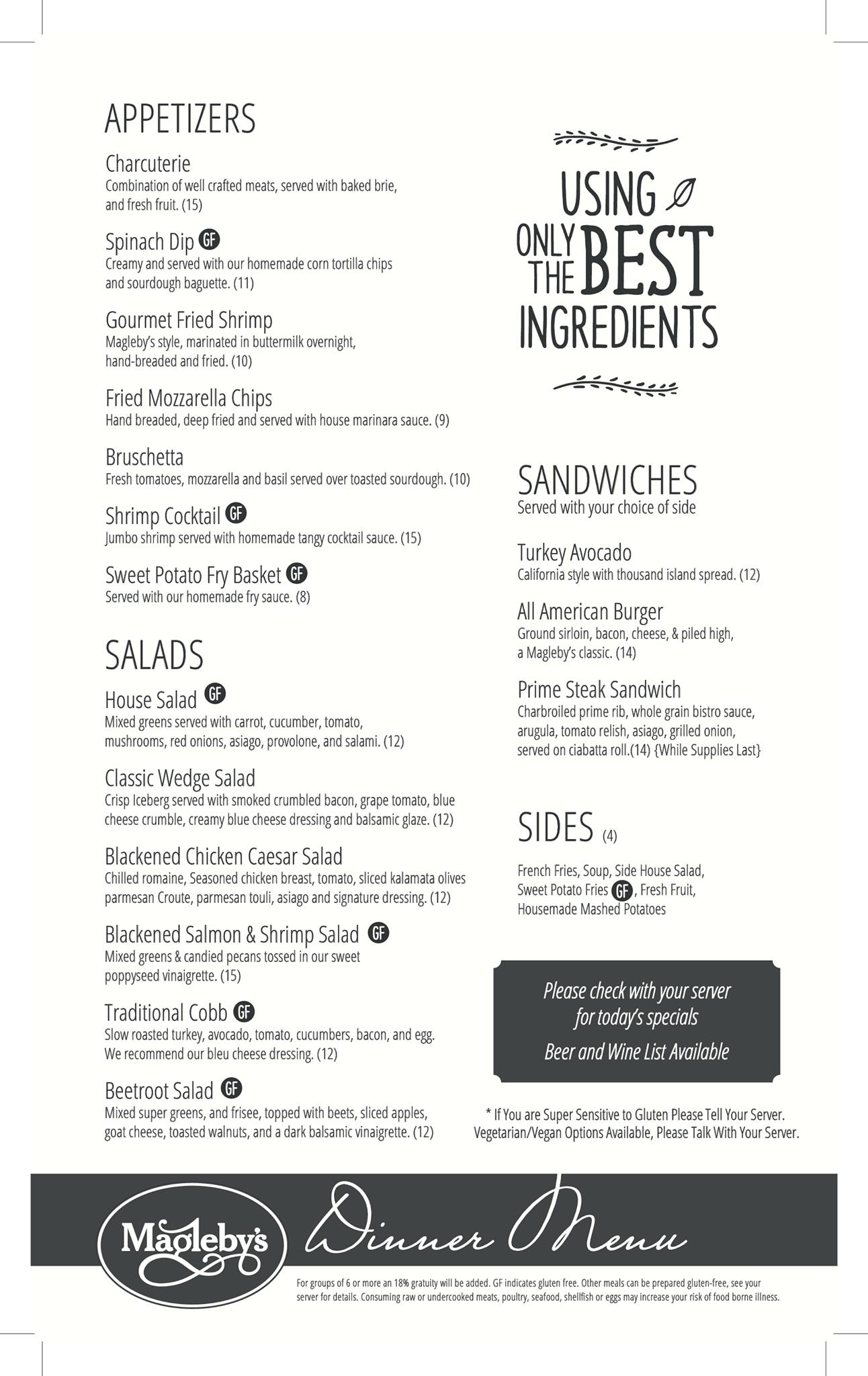 APPETIZERS

Charcuterie
Combination of well crafted meats, served with baked brie, and fresh fruit. (15)

Spinach Dip GF
Creamy and served with our homemade corn tortilla chips and sourdough baguette. (11)

Gourmet Fried Shrimp
Magleby's style, marinated in buttermilk overnight, hand-breaded and fried. (10)

Fried Mozzarella Chips
Hand breaded, deep fried and served with house marinara sauce. (9)

Bruschetta
Fresh tomatoes, mozzarella and basil served over toasted sourdough. (10)

Shrimp Cocktail GF
Jumbo shrimp served with homemade tangy cocktail sauce. (15)

Sweet Potato Fry Basket GF
Served with our homemade fry sauce. (8)

SALADS

House Salad GF
Mixed greens served with carrot, cucumber, tomato, mushrooms, red onions, asiago, provolone, and salami. (12)

Classic Wedge Salad
Crisp Iceberg served with smoked crumbled bacon, grape tomato, blue cheese crumble, creamy blue cheese dressing and balsamic glaze. (12)

Blackened Chicken Caesar Salad
Chilled romaine, Seasoned chicken breast, tomato, sliced kalamata olives parmesan Croute, parmesan touli, asiago and signature dressing. (12)

Blackened Salmon & Shrimp Salad GF
Mixed greens & candied pecans tossed in our sweet poppyseed vinaigrette. (15)

Traditional Cobb GF
Slow roasted turkey, avocado, tomato, cucumbers, bacon, and egg. We recommend our bleu cheese dressing. (12)

Beetroot Salad GF
Mixed super greens, and frisee, topped with beets, sliced apples, goat cheese, toasted walnuts, and a dark balsamic vinaigrette. (12)

USING ONLY THE BEST INGREDIENTS

SANDWICHES
Served with your choice of side

Turkey Avocado
California style with thousand island spread. (12)

All American Burger
Ground sirloin, bacon, cheese, & piled high, a Magleby's classic. (14)

Prime Steak Sandwich
Charbroiled prime rib, whole grain bistro sauce, arugula, tomato relish, asiago, grilled onion, served on ciabatta roll.(14) {While Supplies Last}

SIDES (4)

French Fries, Soup, Side House Salad, Sweet Potato Fries GF, Fresh Fruit, Housemade Mashed Potatoes

Please check with your server for today's specials
Beer and Wine List Available

* If You are Super Sensitive to Gluten Please Tell Your Server. Vegetarian/Vegan Options Available, Please Talk With Your Server.

Magleby's Dinner Menu

For groups of 6 or more an 18% gratuity will be added. GF indicates gluten free. Other meals can be prepared gluten-free, see your server for details. Consuming raw or undercooked meats, poultry, seafood, shellfish or eggs may increase your risk of food borne illness.